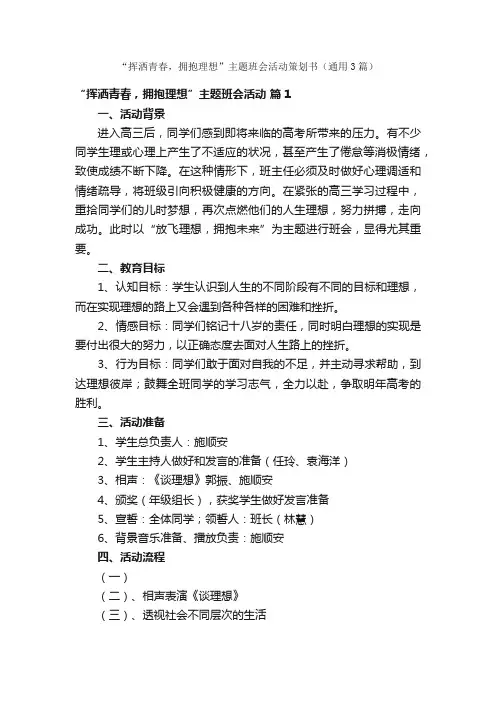 “挥洒青春，拥抱理想”主题班会活动策划书（通用3篇）

“挥洒青春，拥抱理想”主题班会活动 篇1

一、活动背景

进入高三后，同学们感到即将来临的高考所带来的压力。有不少同学生理或心理上产生了不适应的状况，甚至产生了倦怠等消极情绪，致使成绩不断下降。在这种情形下，班主任必须及时做好心理调适和情绪疏导，将班级引向积极健康的方向。在紧张的高三学习过程中，重拾同学们的儿时梦想，再次点燃他们的人生理想，努力拼搏，走向成功。此时以“放飞理想，拥抱未来”为主题进行班会，显得尤其重要。

二、教育目标

1、认知目标：学生认识到人生的不同阶段有不同的目标和理想，而在实现理想的路上又会遇到各种各样的困难和挫折。

2、情感目标：同学们铭记十八岁的责任，同时明白理想的实现是要付出很大的努力，以正确态度去面对人生路上的挫折。

3、行为目标：同学们敢于面对自我的不足，并主动寻求帮助，到达理想彼岸；鼓舞全班同学的学习志气，全力以赴，争取明年高考的胜利。

三、活动准备

1、学生总负责人：施顺安

2、学生主持人做好和发言的准备（任玲、袁海洋）

3、相声：《谈理想》郭振、施顺安

4、颁奖（年级组长），获奖学生做好发言准备

5、宣誓：全体同学；领誓人：班长（林慧）

6、背景音乐准备、播放负责：施顺安

四、活动流程

（一）

（二）、相声表演《谈理想》

（三）、透视社会不同层次的生活